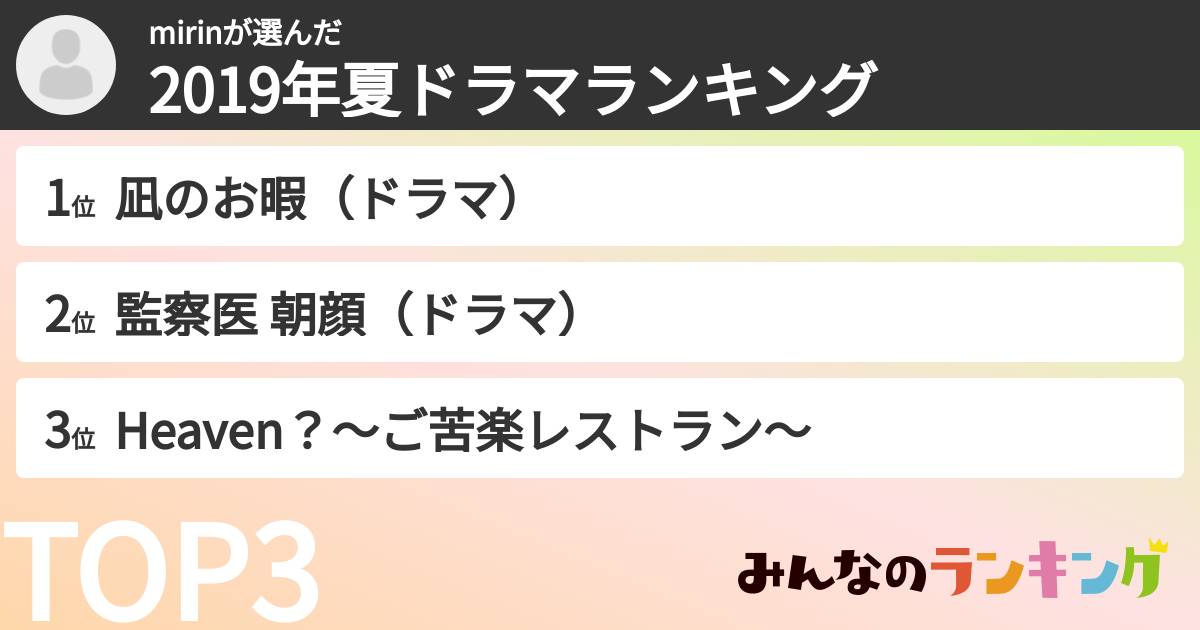 mirinが選んだ
2019年夏ドラマランキング

1位 凪のお暇（ドラマ）

2位 監察医 朝顔（ドラマ）

3位 Heaven？～ご苦楽レストラン～

TOP3

みんなのランキング